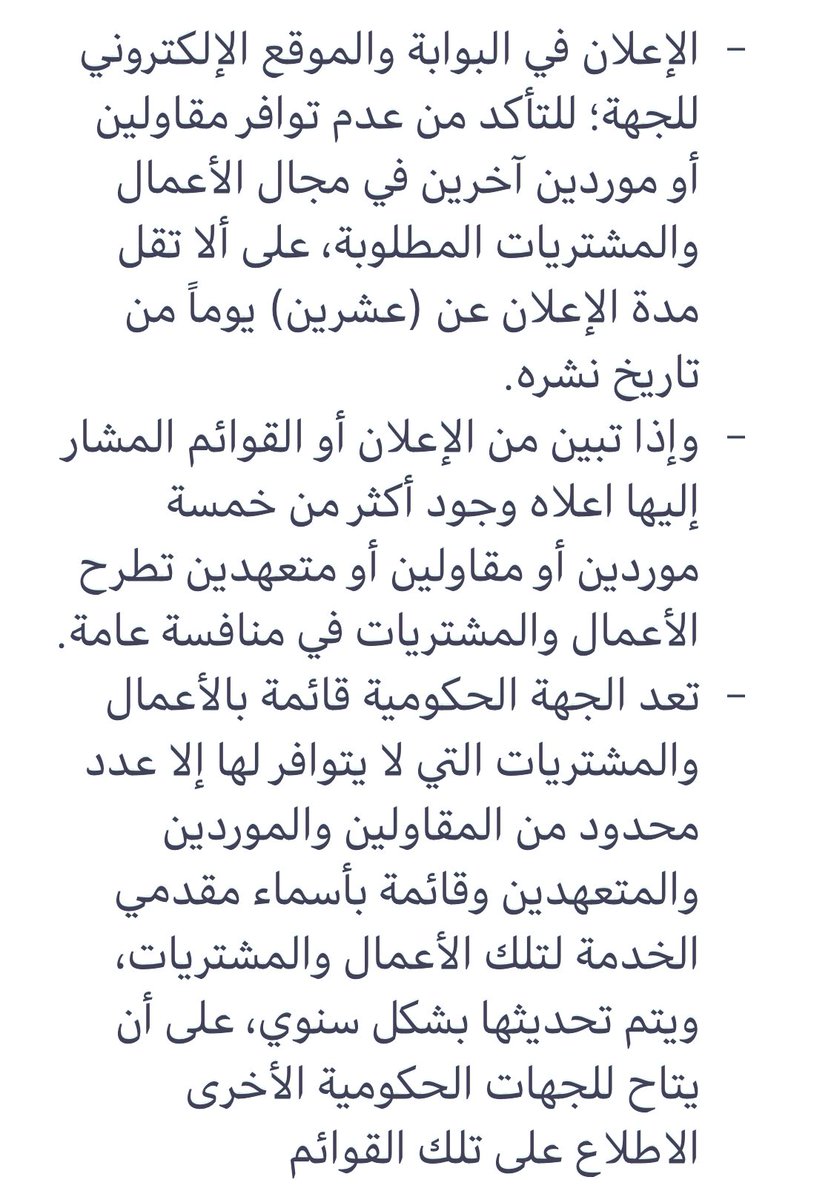 - الإعلان في البوابة والموقع الإلكتروني للجهة؛ للتأكد من عدم توافر مقاولين أو موردين آخرين في مجال الأعمال والمشتريات المطلوبة، على ألا تقل مدة الإعلان عن (عشرين) يوماً من تاريخ نشره.

- وإذا تبين من الإعلان أو القوائم المشار إليها اعلاه وجود أكثر من خمسة موردين أو مقاولين أو متعهدين تطرح الأعمال والمشتريات في منافسة عامة.

- تعد الجهة الحكومية قائمة بالأعمال والمشتريات التي لا يتوافر لها إلا عدد محدود من المقاولين والموردين والمتعهدين وقائمة بأسماء مقدمي الخدمة لتلك الأعمال والمشتريات، ويتم تحديثها بشكل سنوي، على أن يتاح للجهات الحكومية الأخرى الاطلاع على تلك القوائم